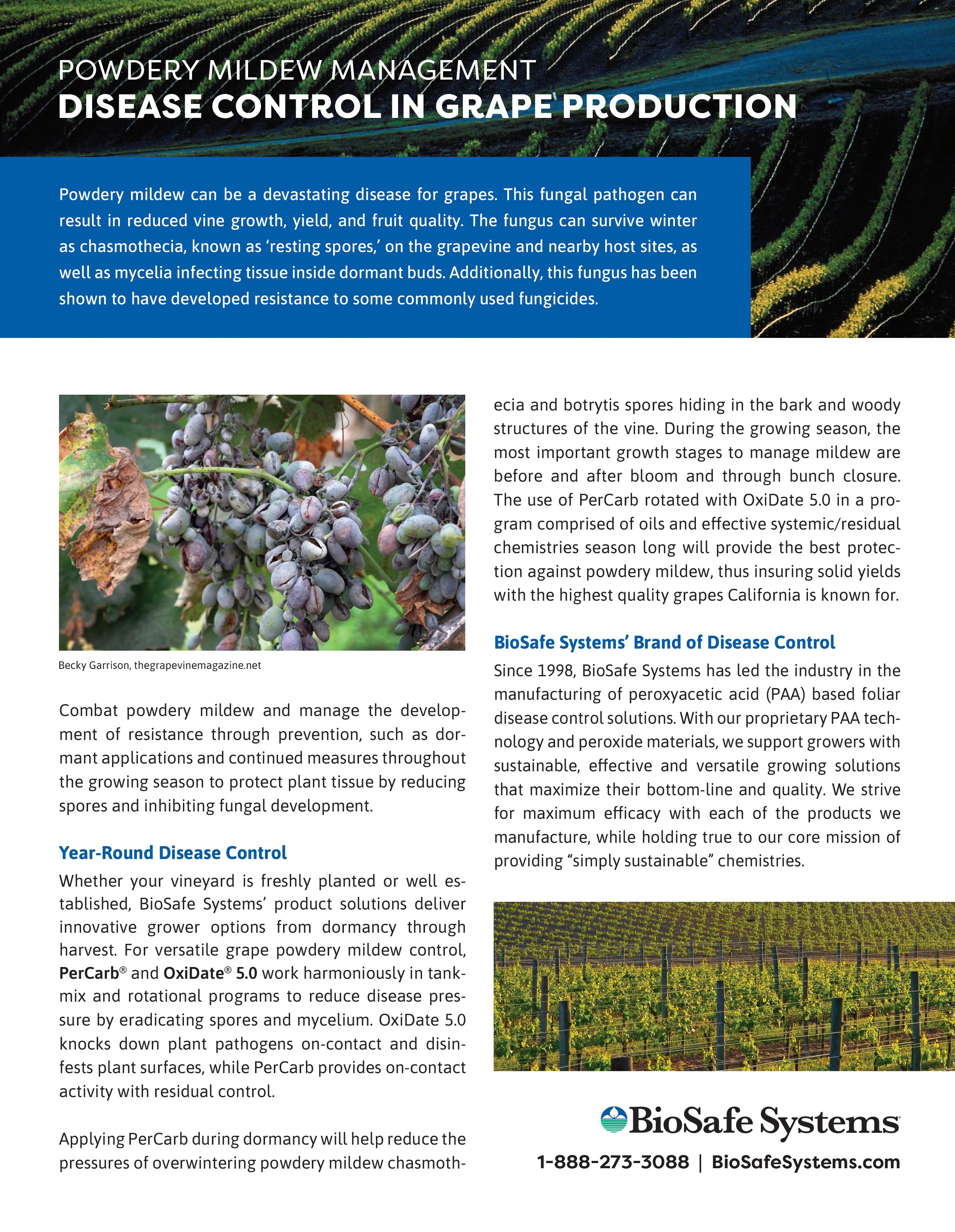 POWDERY MILDEW MANAGEMENT
DISEASE CONTROL IN GRAPE PRODUCTION

Powdery mildew can be a devastating disease for grapes. This fungal pathogen can result in reduced vine growth, yield, and fruit quality. The fungus can survive winter as chasmothecia, known as 'resting spores,' on the grapevine and nearby host sites, as well as mycelia infecting tissue inside dormant buds. Additionally, this fungus has been shown to have developed resistance to some commonly used fungicides.

Becky Garrison, thegrapevinemagazine.net

Combat powdery mildew and manage the development of resistance through prevention, such as dormant applications and continued measures throughout the growing season to protect plant tissue by reducing spores and inhibiting fungal development.

Year-Round Disease Control

Whether your vineyard is freshly planted or well established, BioSafe Systems' product solutions deliver innovative grower options from dormancy through harvest. For versatile grape powdery mildew control, PerCarb® and OxiDate® 5.0 work harmoniously in tankmix and rotational programs to reduce disease pressure by eradicating spores and mycelium. OxiDate 5.0 knocks down plant pathogens on-contact and disinfests plant surfaces, while PerCarb provides on-contact activity with residual control.

Applying PerCarb during dormancy will help reduce the pressures of overwintering powdery mildew chasmothecia and botrytis spores hiding in the bark and woody structures of the vine. During the growing season, the most important growth stages to manage mildew are before and after bloom and through bunch closure. The use of PerCarb rotated with OxiDate 5.0 in a program comprised of oils and effective systemic/residual chemistries season long will provide the best protection against powdery mildew, thus insuring solid yields with the highest quality grapes California is known for.

BioSafe Systems' Brand of Disease Control

Since 1998, BioSafe Systems has led the industry in the manufacturing of peroxyacetic acid (PAA) based foliar disease control solutions. With our proprietary PAA technology and peroxide materials, we support growers with sustainable, effective and versatile growing solutions that maximize their bottom-line and quality. We strive for maximum efficacy with each of the products we manufacture, while holding true to our core mission of providing "simply sustainable" chemistries.

BioSafe Systems

1-888-273-3088 | BioSafeSystems.com